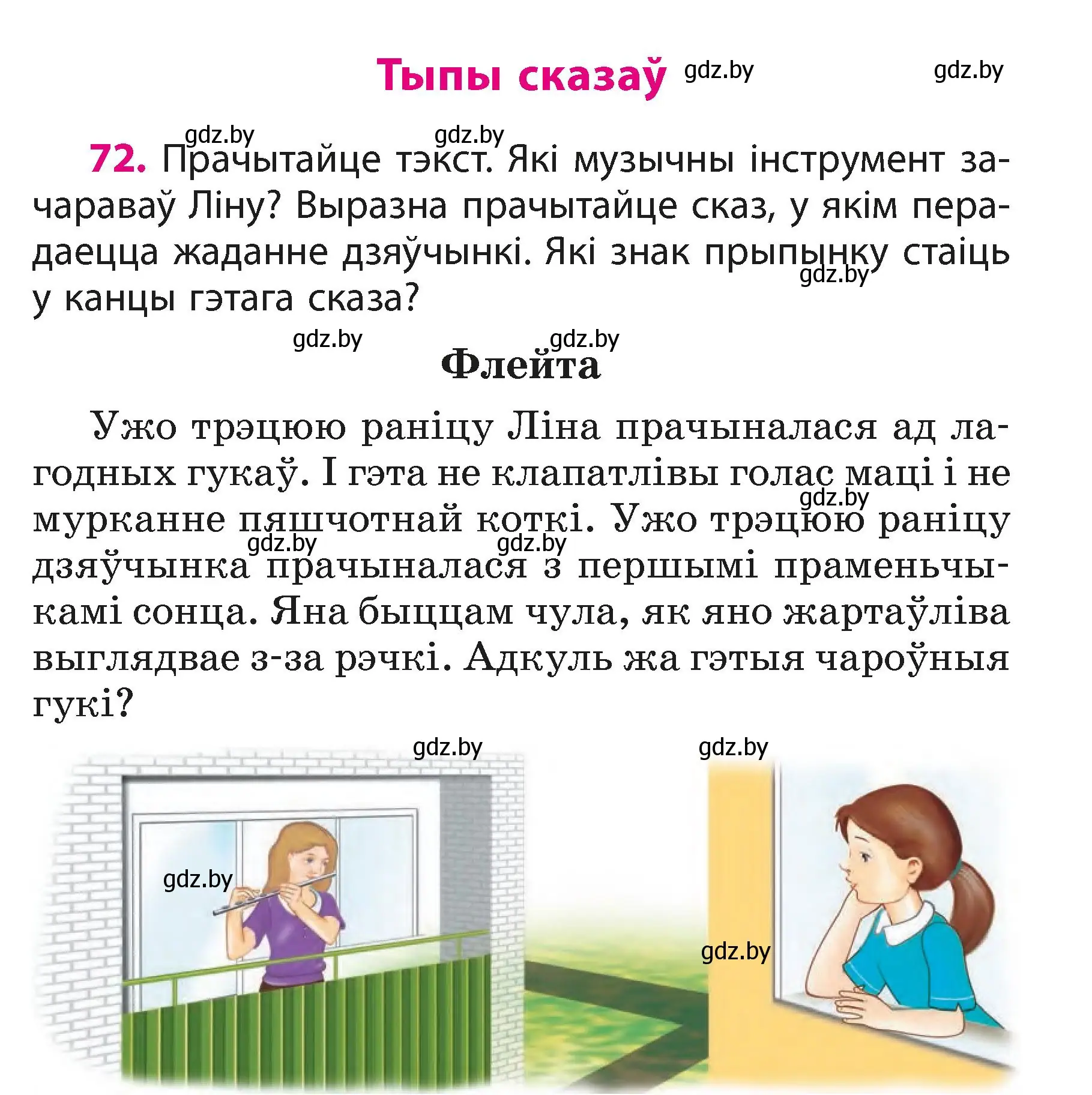 Тыпы сказаў gdz.by gdz.by

gdz.by gdz.by

72. Прачытайце тэкст. Які музычны інструмент зачараваў Ліну? Выразна прачытайце сказ, у якім перадаецца жаданне дзяўчынкі. Які знак прыпынку стаіць у канцы гэтага сказа? gdz.by

gdz.by gdz.by

Флейта

Ужо трэцюю раніцу Ліна прачыналася ад лагодных гукаў. І гэта не клапатлівы голас маці і не мурканне пяшчотнай коткі. Ужо трэцюю раніцу дзяўчынка прачыналася з першымі праменьчыкамі сонца. Яна быццам чула, як яно жартаўліва выглядвае з-за рэчкі. Адкуль жа гэтыя чароўныя гукі? gdz.by gdz.by gdz.by

gdz.by gdz.by

gdz.by

gdz.by